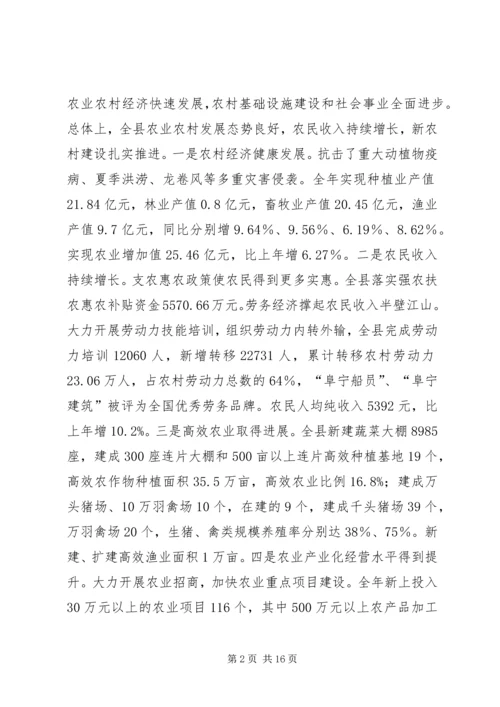 农业农村经济快速发展,农村基础设施建设和社会事业全面进步。总体上，全县农业农村发展态势良好，农民收入持续增长，新农村建设扎实推进。一是农村经济健康发展。抗击了重大动植物疫病、夏季洪涝、龙卷风等多重灾害侵袭。全年实现种植业产值21.84亿元，林业产值0.8亿元，畜牧业产值20.45亿元，渔业产值9.7亿元，同比分别增9.64%、9.56%、6.19%、8.62%。实现农业增加值25.46亿元，比上年增6.27%。二是农民收入持续增长。支农惠农政策使农民得到更多实惠。全县落实强农扶农惠农补贴资金5570.66万元。劳务经济撑起农民收入半壁江山。大力开展劳动力技能培训，组织劳动力内转外输，全县完成劳动力培训12060人，新增转移22731人，累计转移农村劳动力23.06万人，占农村劳动力总数的64%，“阜宁船员”、“阜宁建筑”被评为全国优秀劳务品牌。农民人均纯收入5392元，比上年增10.2%。三是高效农业取得进展。全县新建蔬菜大棚8985座，建成300座连片大棚和500亩以上连片高效种植基地19个，高效农作物种植面积35.5万亩，高效农业比例16.8%；建成万头猪场、10万羽禽场10个，在建的9个，建成千头猪场39个，万羽禽场20个，生猪、禽类规模养殖率分别达38%、75%。新建、扩建高效渔业面积1万亩。四是农业产业化经营水平得到提升。大力开展农业招商，加快农业重点项目建设。全年新上投入30万元以上的农业项目116个，其中500万元以上农产品加工

第2页 共16页